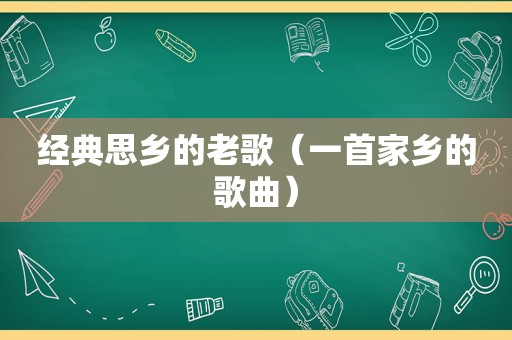 经典思乡的老歌（一首家乡的歌曲）